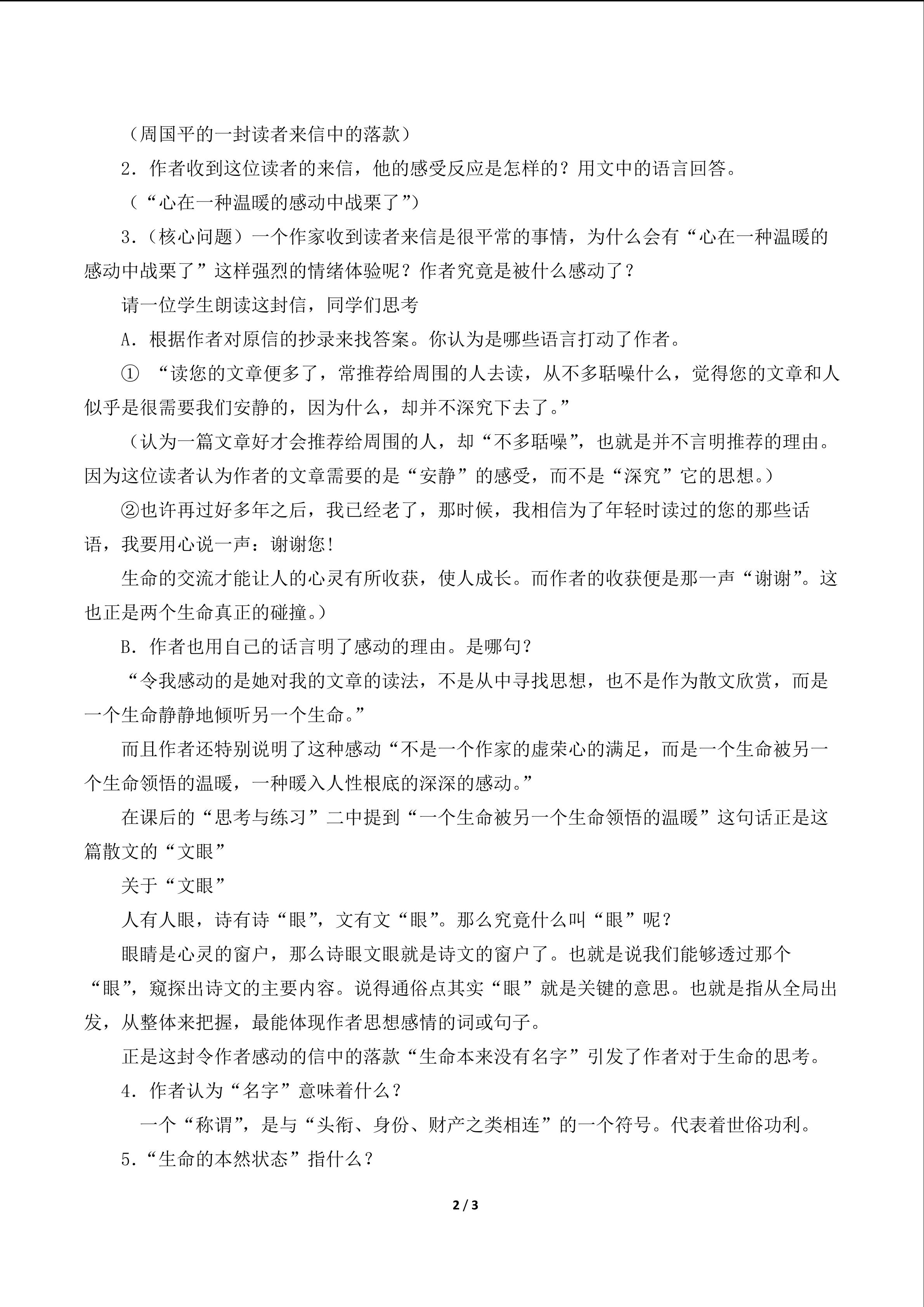 （周国平的一封读者来信中的落款）

2．作者收到这位读者的来信，他的感受反应是怎样的？用文中的语言回答。

（“心在一种温暖的感动中战栗了”）

3.（核心问题）一个作家收到读者来信是很平常的事情，为什么会有“心在一种温暖的感动中战栗了”这样强烈的情绪体验呢？作者究竟是被什么感动了？

请一位学生朗读这封信，同学们思考

A．根据作者对原信的抄录来找答案。你认为是哪些语言打动了作者。

① “读您的文章便多了，常推荐给周围的人去读，从不多聒噪什么，觉得您的文章和人似乎是很需要我们安静的，因为什么，却并不深究下去了。”

（认为一篇文章好才会推荐给周围的人，却“不多聒噪”，也就是并不言明推荐的理由。因为这位读者认为作者的文章需要的是“安静”的感受，而不是“深究”它的思想。）

②也许再过好多年之后，我已经老了，那时候，我相信为了年轻时读过的您的那些话语，我要用心说一声：谢谢您!

生命的交流才能让人的心灵有所收获，使人成长。而作者的收获便是那一声“谢谢”。这也正是两个生命真正的碰撞。）

B．作者也用自己的话言明了感动的理由。是哪句？

“令我感动的是她对我的文章的读法，不是从中寻找思想，也不是作为散文欣赏，而是一个生命静静地倾听另一个生命。”

而且作者还特别说明了这种感动“不是一个作家的虚荣心的满足，而是一个生命被另一个生命领悟的温暖，一种暖入人性根底的深深的感动。”

在课后的“思考与练习”二中提到“一个生命被另一个生命领悟的温暖”这句话正是这篇散文的“文眼”

关于“文眼”

人有人眼，诗有诗“眼”，文有文“眼”。那么究竟什么叫“眼”呢？

眼睛是心灵的窗户，那么诗眼文眼就是诗文的窗户了。也就是说我们能够透过那个“眼”，窥探出诗文的主要内容。说得通俗点其实“眼”就是关键的意思。也就是指从全局出发，从整体来把握，最能体现作者思想感情的词或句子。

正是这封令作者感动的信中的落款“生命本来没有名字”引发了作者对于生命的思考。

4．作者认为“名字”意味着什么？

一个“称谓”，是与“头衔、身份、财产之类相连”的一个符号。代表着世俗功利。

5.“生命的本然状态”指什么？

2 / 3